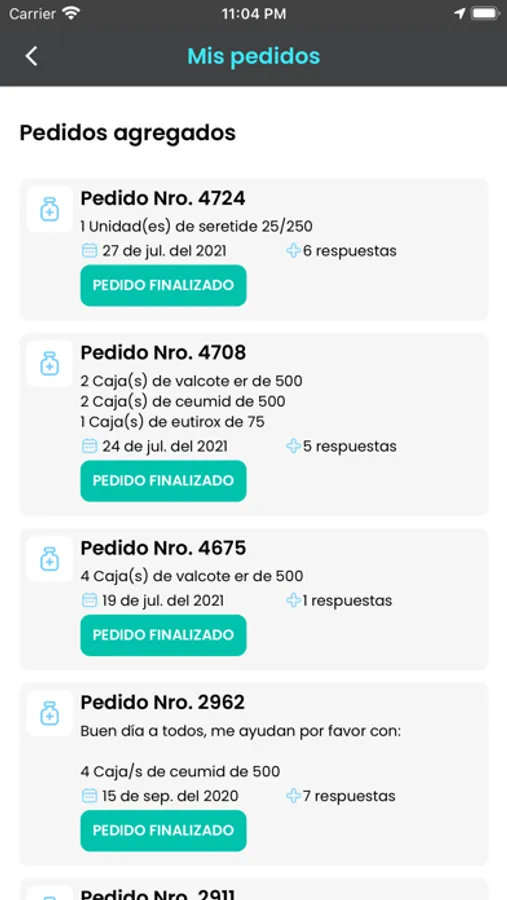 Carrier 11:04 PM

Mis pedidos

Pedidos agregados

Pedido Nro. 4724
1 Unidad(es) de seretide 25/250
27 de jul. del 2021 6 respuestas
PEDIDO FINALIZADO

Pedido Nro. 4708
2 Caja(s) de valcote er de 500
2 Caja(s) de ceumid de 500
1 Caja(s) de eutirox de 75
24 de jul. del 2021 5 respuestas
PEDIDO FINALIZADO

Pedido Nro. 4675
4 Caja(s) de valcote er de 500
19 de jul. del 2021 1 respuestas
PEDIDO FINALIZADO

Pedido Nro. 2962
Buen día a todos, me ayudan por favor con:

4 Caja/s de ceumid de 500
15 de sep. del 2020 7 respuestas
PEDIDO FINALIZADO

Pedido Nro. 2911